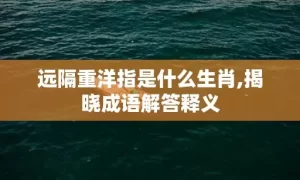 远隔重洋指是什么生肖,揭晓成语解答释义